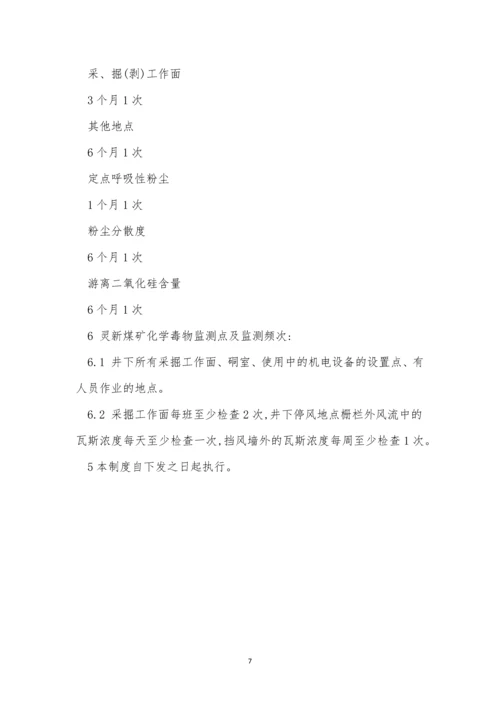 采、掘(剥)工作面

3个月1次

其他地点

6个月1次

定点呼吸性粉尘

1个月1次

粉尘分散度

6个月1次

游离二氧化硅含量

6个月1次

6 灵新煤矿化学毒物监测点及监测频次:

6.1 井下所有采掘工作面、硐室、使用中的机电设备的设置点、有人员作业的地点。

6.2 采掘工作面每班至少检查2次,井下停风地点栅栏外风流中的瓦斯浓度每天至少检查一次,挡风墙外的瓦斯浓度每周至少检查1次。

5本制度自下发之日起执行。

7